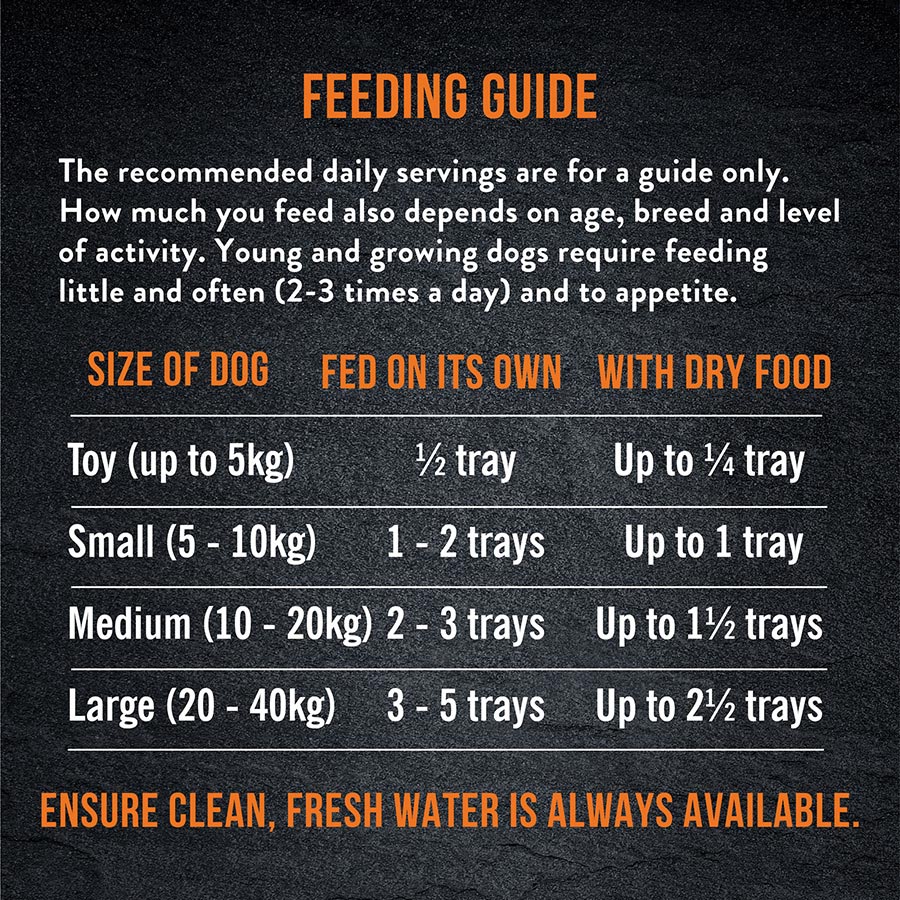 FEEDING GUIDE

The recommended daily servings are for a guide only. How much you feed also depends on age, breed and level of activity. Young and growing dogs require feeding little and often (2-3 times a day) and to appetite.

| SIZE OF DOG | FED ON ITS OWN | WITH DRY FOOD |
|---|---|---|
| Toy (up to 5kg) | ½ tray | Up to ¼ tray |
| Small (5 - 10kg) | 1 - 2 trays | Up to 1 tray |
| Medium (10 - 20kg) | 2 - 3 trays | Up to 1½ trays |
| Large (20 - 40kg) | 3 - 5 trays | Up to 2½ trays |

ENSURE CLEAN, FRESH WATER IS ALWAYS AVAILABLE.